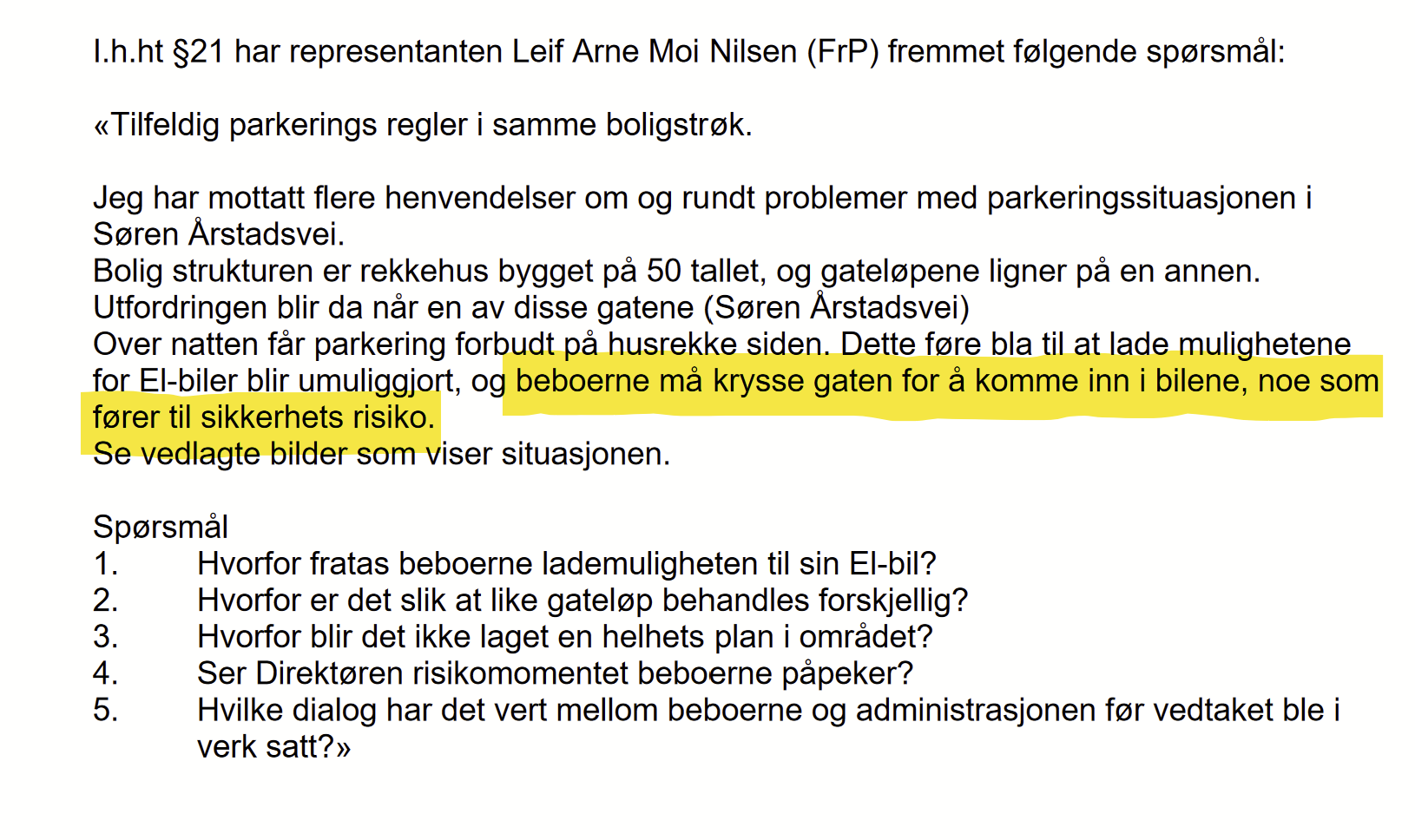 I.h.ht §21 har representanten Leif Arne Moi Nilsen (FrP) fremmet følgende spørsmål:

«Tilfeldig parkerings regler i samme boligstrøk.

Jeg har mottatt flere henvendelser om og rundt problemer med parkeringssituasjonen i Søren Årstadsvei.
Bolig strukturen er rekkehus bygget på 50 tallet, og gateløpene ligner på en annen.
Utfordringen blir da når en av disse gatene (Søren Årstadsvei)
Over natten får parkering forbudt på husrekke siden. Dette føre bla til at lade mulighetene for El-biler blir umuliggjort, og beboerne må krysse gaten for å komme inn i bilene, noe som fører til sikkerhets risiko.
Se vedlagte bilder som viser situasjonen.

Spørsmål
1. Hvorfor fratas beboerne lademuligheten til sin El-bil?
2. Hvorfor er det slik at like gateløp behandles forskjellig?
3. Hvorfor blir det ikke laget en helhets plan i området?
4. Ser Direktøren risikomomentet beboerne påpeker?
5. Hvilke dialog har det vert mellom beboerne og administrasjonen før vedtaket ble i verk satt?»